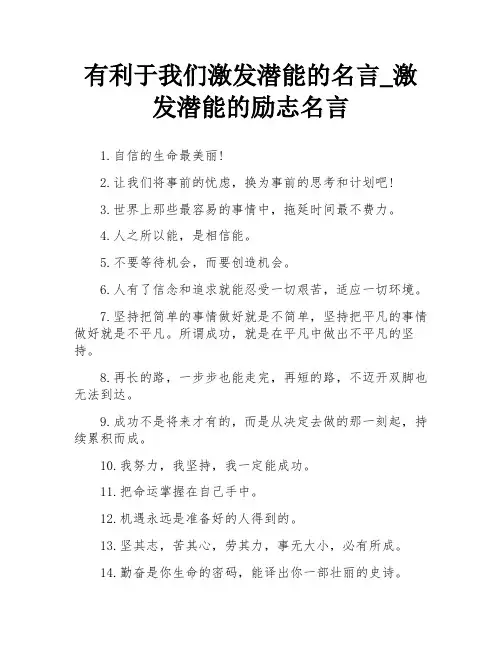 有利于我们激发潜能的名言_激发潜能的励志名言

1. 自信的生命最美丽!

2. 让我们将事前的忧虑，换为事前的思考和计划吧!

3. 世界上那些最容易的事情中，拖延时间最不费力。

4. 人之所以能，是相信能。

5. 不要等待机会，而要创造机会。

6. 人有了信念和追求就能忍受一切艰苦，适应一切环境。

7. 坚持把简单的事情做好就是不简单，坚持把平凡的事情做好就是不平凡。所谓成功，就是在平凡中做出不平凡的坚持。

8. 再长的路，一步步也能走完，再短的路，不迈开双脚也无法到达。

9. 成功不是将来才有的，而是从决定去做的那一刻起，持续累积而成。

10. 我努力，我坚持，我一定能成功。

11. 把命运掌握在自己手中。

12. 机遇永远是准备好的人得到的。

13. 坚其志，苦其心，劳其力，事无大小，必有所成。

14. 勤奋是你生命的密码，能译出你一部壮丽的史诗。